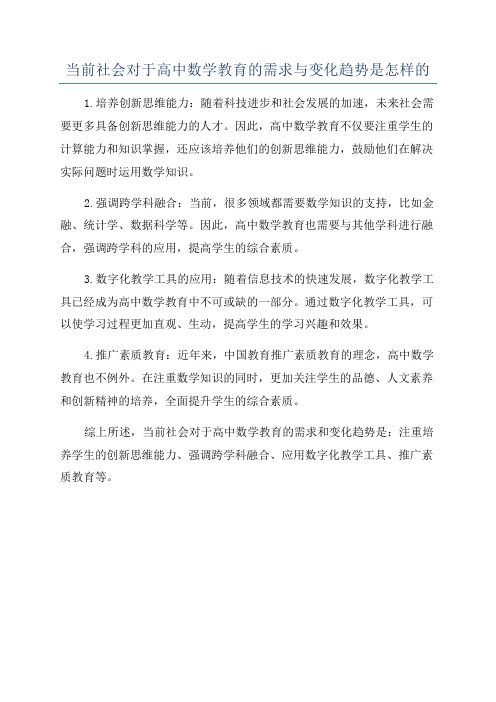 当前社会对于高中数学教育的需求与变化趋势是怎样的

1.培养创新思维能力：随着科技进步和社会发展的加速，未来社会需要更多具备创新思维能力的人才。因此，高中数学教育不仅要注重学生的计算能力和知识掌握，还应该培养他们的创新思维能力，鼓励他们在解决实际问题时运用数学知识。

2.强调跨学科融合：当前，很多领域都需要数学知识的支持，比如金融、统计学、数据科学等。因此，高中数学教育也需要与其他学科进行融合，强调跨学科的应用，提高学生的综合素质。

3.数字化教学工具的应用：随着信息技术的快速发展，数字化教学工具已经成为高中数学教育中不可或缺的一部分。通过数字化教学工具，可以使学习过程更加直观、生动，提高学生的学习兴趣和效果。

4.推广素质教育：近年来，中国教育推广素质教育的理念，高中数学教育也不例外。在注重数学知识的同时，更加关注学生的品德、人文素养和创新精神的培养，全面提升学生的综合素质。

综上所述，当前社会对于高中数学教育的需求和变化趋势是：注重培养学生的创新思维能力、强调跨学科融合、应用数字化教学工具、推广素质教育等。